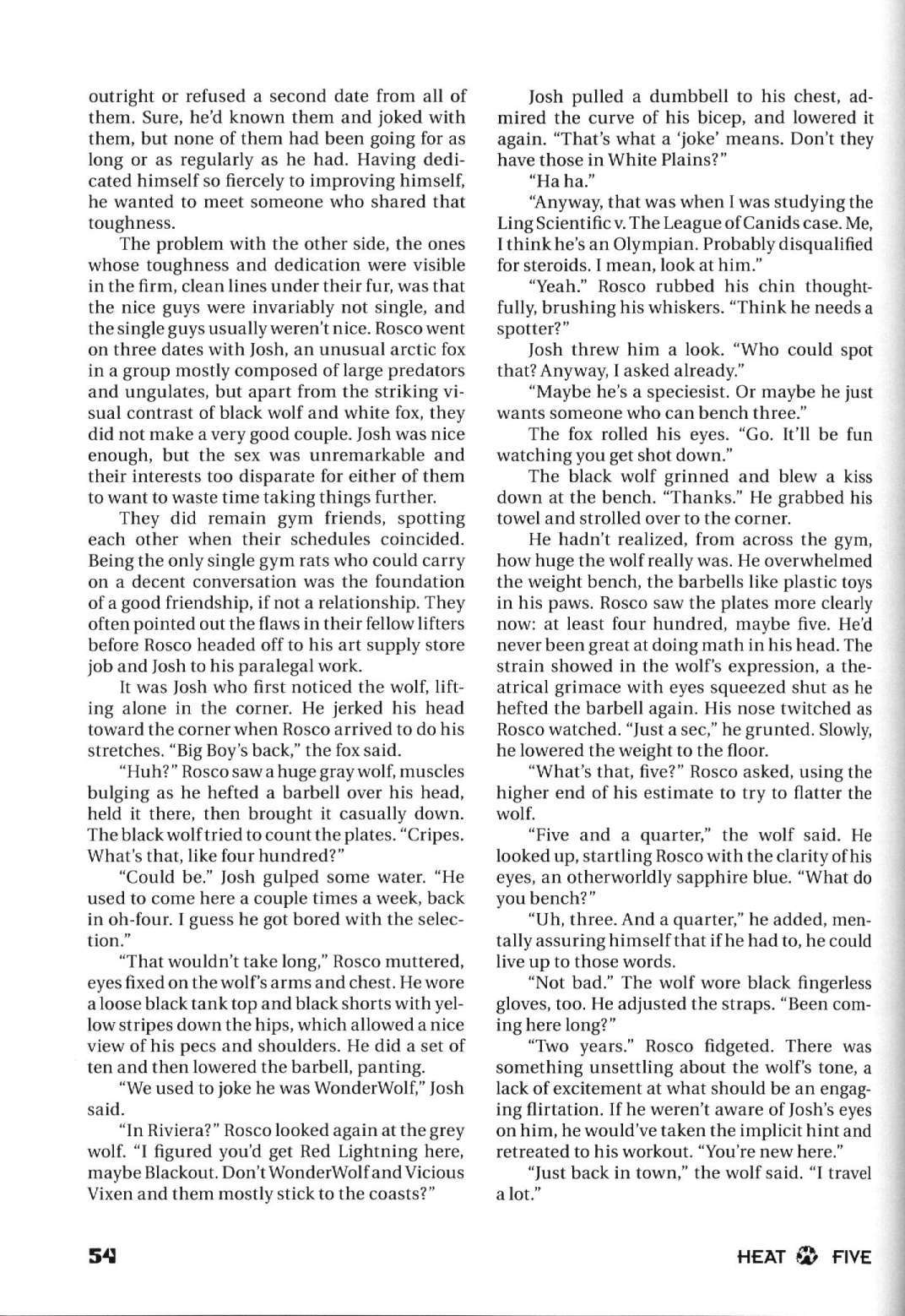 outright or refused a second date from all of them. Sure, he'd known them and joked with them, but none of them had been going for as long or as regularly as he had. Having dedicated himself so fiercely to improving himself, he wanted to meet someone who shared that toughness.

The problem with the other side, the ones whose toughness and dedication were visible in the firm, clean lines under their fur, was that the nice guys were invariably not single, and the single guys usually weren't nice. Rosco went on three dates with Josh, an unusual arctic fox in a group mostly composed of large predators and ungulates, but apart from the striking visual contrast of black wolf and white fox, they did not make a very good couple. Josh was nice enough, but the sex was unremarkable and their interests too disparate for either of them to want to waste time taking things further.

They did remain gym friends, spotting each other when their schedules coincided. Being the only single gym rats who could carry on a decent conversation was the foundation of a good friendship, if not a relationship. They often pointed out the flaws in their fellow lifters before Rosco headed off to his art supply store job and Josh to his paralegal work.

It was Josh who first noticed the wolf, lifting alone in the corner. He jerked his head toward the corner when Rosco arrived to do his stretches. "Big Boy's back," the fox said.

"Huh?" Rosco saw a huge gray wolf, muscles bulging as he hefted a barbell over his head, held it there, then brought it casually down. The black wolf tried to count the plates. "Cripes. What's that, like four hundred?"

"Could be." Josh gulped some water. "He used to come here a couple times a week, back in oh-four. I guess he got bored with the selection."

"That wouldn't take long," Rosco muttered, eyes fixed on the wolf's arms and chest. He wore a loose black tank top and black shorts with yellow stripes down the hips, which allowed a nice view of his pecs and shoulders. He did a set of ten and then lowered the barbell, panting.

"We used to joke he was WonderWolf," Josh said.

"In Riviera?" Rosco looked again at the grey wolf. "I figured you'd get Red Lightning here, maybe Blackout. Don't WonderWolf and Vicious Vixen and them mostly stick to the coasts?"

Josh pulled a dumbbell to his chest, admired the curve of his bicep, and lowered it again. "That's what a 'joke' means. Don't they have those in White Plains?"

"Ha ha."

"Anyway, that was when I was studying the Ling Scientific v. The League of Canids case. Me, I think he's an Olympian. Probably disqualified for steroids. I mean, look at him."

"Yeah." Rosco rubbed his chin thoughtfully, brushing his whiskers. "Think he needs a spotter?"

Josh threw him a look. "Who could spot that? Anyway, I asked already."

"Maybe he's a speciesist. Or maybe he just wants someone who can bench three."

The fox rolled his eyes. "Go. It'll be fun watching you get shot down."

The black wolf grinned and blew a kiss down at the bench. "Thanks." He grabbed his towel and strolled over to the corner.

He hadn't realized, from across the gym, how huge the wolf really was. He overwhelmed the weight bench, the barbells like plastic toys in his paws. Rosco saw the plates more clearly now: at least four hundred, maybe five. He'd never been great at doing math in his head. The strain showed in the wolf's expression, a theatrical grimace with eyes squeezed shut as he hefted the barbell again. His nose twitched as Rosco watched. "Just a sec," he grunted. Slowly, he lowered the weight to the floor.

"What's that, five?" Rosco asked, using the higher end of his estimate to try to flatter the wolf.

"Five and a quarter," the wolf said. He looked up, startling Rosco with the clarity of his eyes, an otherworldly sapphire blue. "What do you bench?"

"Uh, three. And a quarter," he added, mentally assuring himself that if he had to, he could live up to those words.

"Not bad." The wolf wore black fingerless gloves, too. He adjusted the straps. "Been coming here long?"

"Two years." Rosco fidgeted. There was something unsettling about the wolf's tone, a lack of excitement at what should be an engaging flirtation. If he weren't aware of Josh's eyes on him, he would've taken the implicit hint and retreated to his workout. "You're new here."

"Just back in town," the wolf said. "I travel a lot."

54

HEAT FIVE